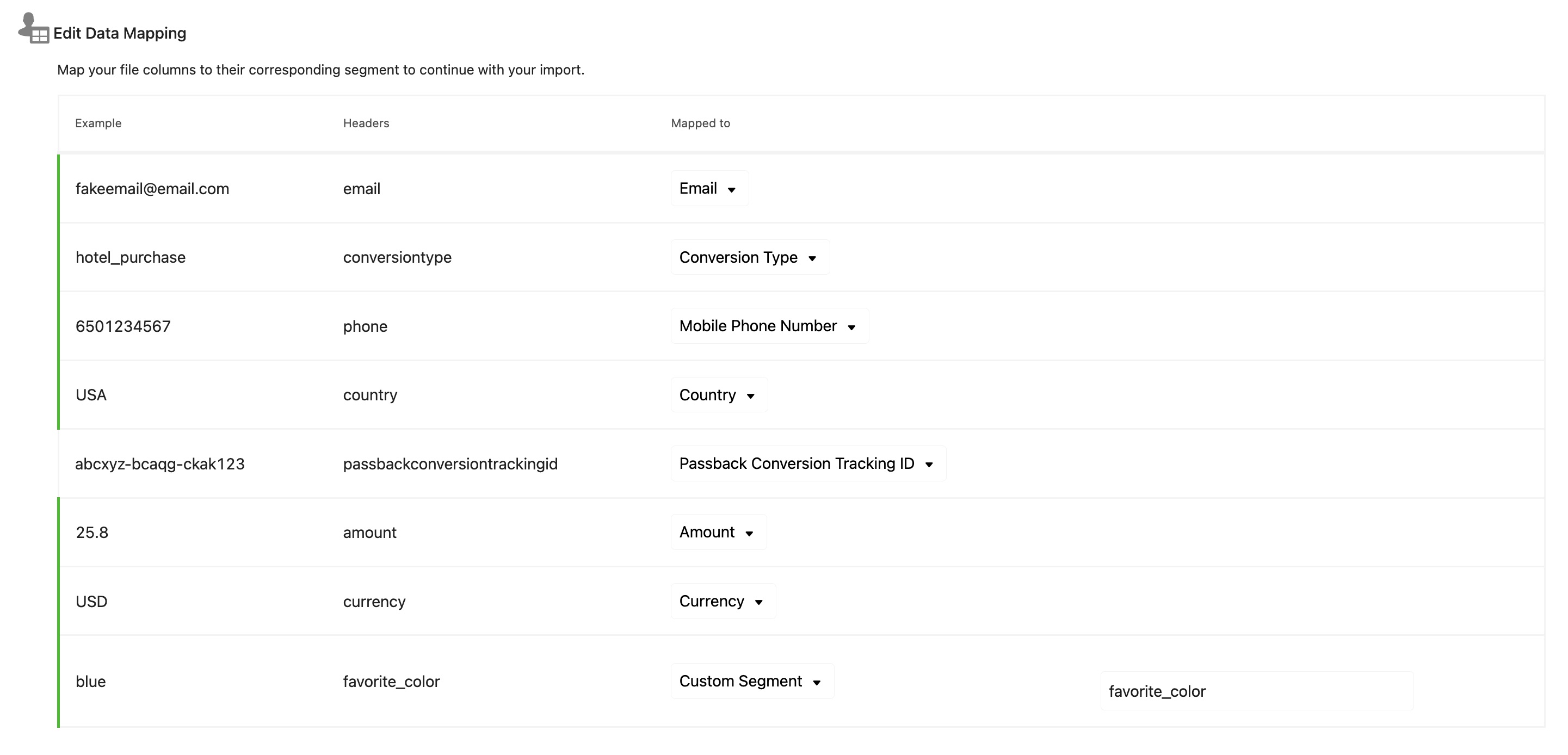 Edit Data Mapping

Map your file columns to their corresponding segment to continue with your import.

| Example | Headers | Mapped to | |
|---|---|---|---|
| fakeemail@email.com | email | Email | |
| hotel_purchase | conversiontype | Conversion Type | |
| 6501234567 | phone | Mobile Phone Number | |
| USA | country | Country | |
| abcxyz-bcaqg-ckak123 | passbackconversiontrackingid | Passback Conversion Tracking ID | |
| 25.8 | amount | Amount | |
| USD | currency | Currency | |
| blue | favorite_color | Custom Segment | favorite_color |